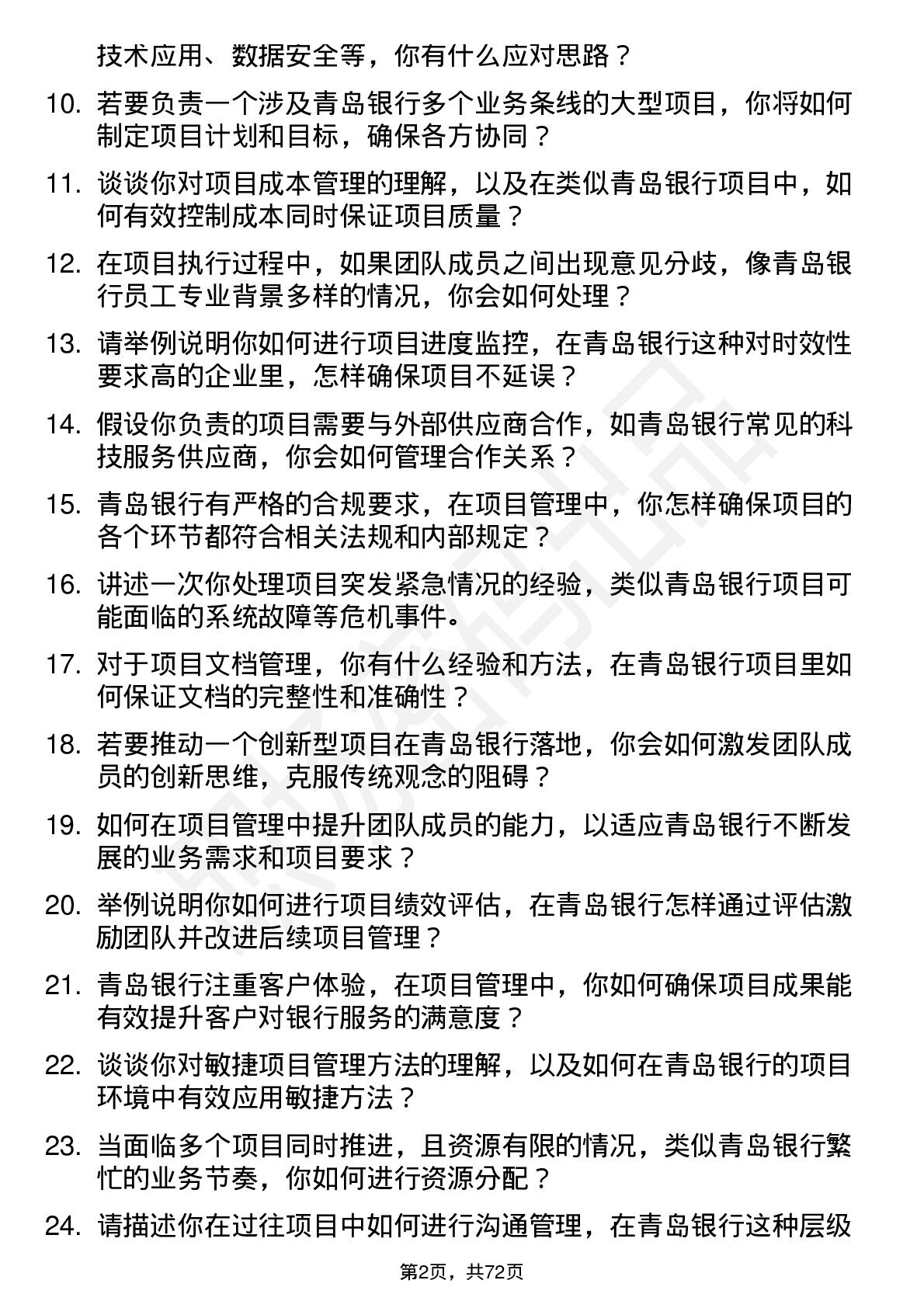 技术应用、数据安全等，你有什么应对思路？

10. 若要负责一个涉及青岛银行多个业务条线的大型项目，你将如何制定项目计划和目标，确保各方协同？

11. 谈谈你对项目成本管理的理解，以及在类似青岛银行项目中，如何有效控制成本同时保证项目质量？

12. 在项目执行过程中，如果团队成员之间出现意见分歧，像青岛银行员工专业背景多样的情况，你会如何处理？

13. 请举例说明你如何进行项目进度监控，在青岛银行这种对时效性要求高的企业里，怎样确保项目不延误？

14. 假设你负责的项目需要与外部供应商合作，如青岛银行常见的科技服务供应商，你会如何管理合作关系？

15. 青岛银行有严格的合规要求，在项目管理中，你怎样确保项目的各个环节都符合相关法规和内部规定？

16. 讲述一次你处理项目突发紧急情况的经验，类似青岛银行项目可能面临的系统故障等危机事件。

17. 对于项目文档管理，你有什么经验和方法，在青岛银行项目里如何保证文档的完整性和准确性？

18. 若要推动一个创新型项目在青岛银行落地，你会如何激发团队成员的创新思维，克服传统观念的阻碍？

19. 如何在项目管理中提升团队成员的能力，以适应青岛银行不断发展的业务需求和项目要求？

20. 举例说明你如何进行项目绩效评估，在青岛银行怎样通过评估激励团队并改进后续项目管理？

21. 青岛银行注重客户体验，在项目管理中，你如何确保项目成果能有效提升客户对银行服务的满意度？

22. 谈谈你对敏捷项目管理方法的理解，以及如何在青岛银行的项目环境中有效应用敏捷方法？

23. 当面临多个项目同时推进，且资源有限的情况，类似青岛银行繁忙的业务节奏，你如何进行资源分配？

24. 请描述你在过往项目中如何进行沟通管理，在青岛银行这种层级

第2页，共72页